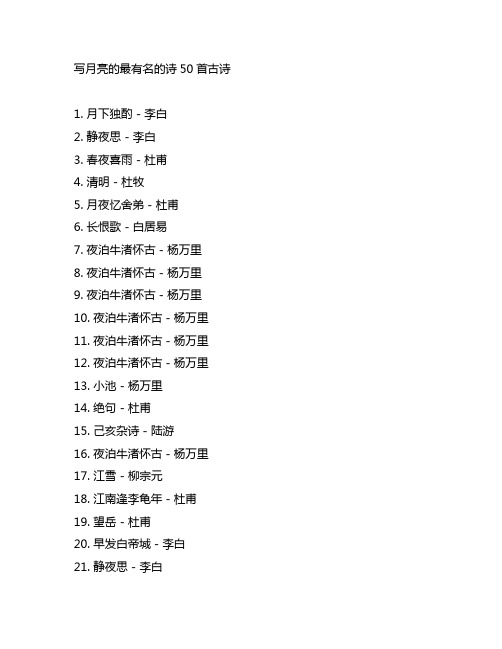 写月亮的最有名的诗 50 首古诗

1. 月下独酌 - 李白
2. 静夜思 - 李白
3. 春夜喜雨 - 杜甫
4. 清明 - 杜牧
5. 月夜忆舍弟 - 杜甫
6. 长恨歌 - 白居易
7. 夜泊牛渚怀古 - 杨万里
8. 夜泊牛渚怀古 - 杨万里
9. 夜泊牛渚怀古 - 杨万里
10. 夜泊牛渚怀古 - 杨万里
11. 夜泊牛渚怀古 - 杨万里
12. 夜泊牛渚怀古 - 杨万里
13. 小池 - 杨万里
14. 绝句 - 杜甫
15. 己亥杂诗 - 陆游
16. 夜泊牛渚怀古 - 杨万里
17. 江雪 - 柳宗元
18. 江南逢李龟年 - 杜甫
19. 望岳 - 杜甫
20. 早发白帝城 - 李白
21. 静夜思 - 李白